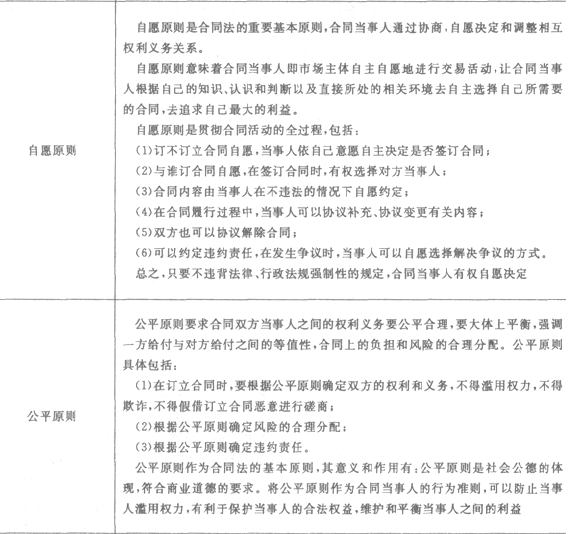 | | |
|---|---|
| 自愿原则 | 自愿原则是合同法的重要基本原则，合同当事人通过协商，自愿决定和调整相互权利义务关系。<br>自愿原则意味着合同当事人即市场主体自主自愿地进行交易活动，让合同当事人根据自己的知识、认识和判断以及直接所处的相关环境去自主选择自己所需要的合同，去追求自己最大的利益。<br>自愿原则是贯彻合同活动的全过程，包括：<br>(1)订不订立合同自愿，当事人依自己意愿自主决定是否签订合同；<br>(2)与谁订合同自愿，在签订合同时，有权选择对方当事人；<br>(3)合同内容由当事人在不违法的情况下自愿约定；<br>(4)在合同履行过程中，当事人可以协议补充、协议变更有关内容；<br>(5)双方也可以协议解除合同；<br>(6)可以约定违约责任，在发生争议时，当事人可以自愿选择解决争议的方式。<br>总之，只要不违背法律、行政法规强制性的规定，合同当事人有权自愿决定 |
| 公平原则 | 公平原则要求合同双方当事人之间的权利义务要公平合理，要大体上平衡，强调一方给付与对方给付之间的等值性，合同上的负担和风险的合理分配。公平原则具体包括：<br>(1)在订立合同时，要根据公平原则确定双方的权利和义务，不得滥用权力，不得欺诈，不得假借订立合同恶意进行磋商；<br>(2)根据公平原则确定风险的合理分配；<br>(3)根据公平原则确定违约责任。<br>公平原则作为合同法的基本原则，其意义和作用有：公平原则是社会公德的体现，符合商业道德的要求。将公平原则作为合同当事人的行为准则，可以防止当事人滥用权力，有利于保护当事人的合法权益，维护和平衡当事人之间的利益 |